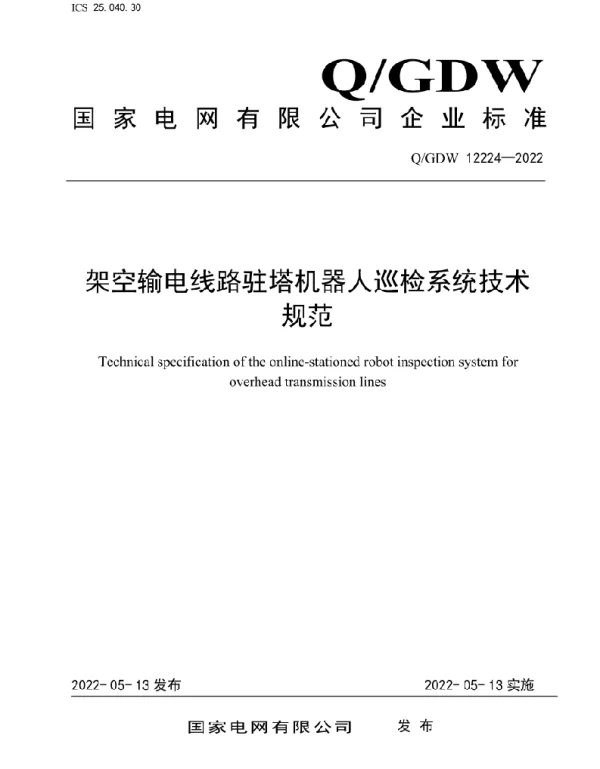 ICS 25.040.30

Q/GDW

国家电网有限公司企业标准

Q/GDW 12224—2022

架空输电线路驻塔机器人巡检系统技术规范

Technical specification of the online-stationed robot inspection system for overhead transmission lines

2022-05-13 发布

2022-05-13 实施

国家电网有限公司 发布